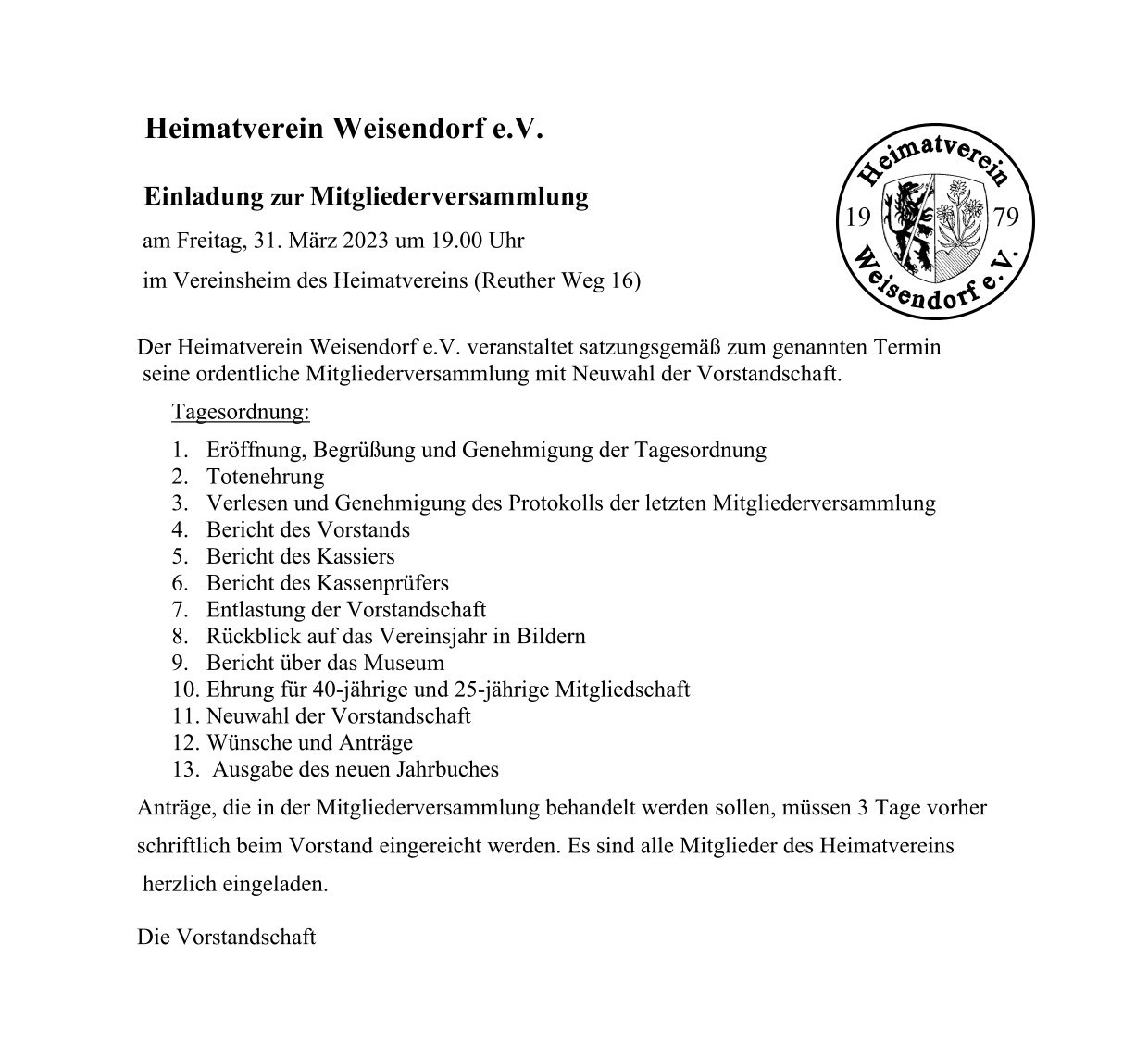 Heimatverein Weisendorf e.V.

Einladung zur Mitgliederversammlung

am Freitag, 31. März 2023 um 19.00 Uhr

im Vereinsheim des Heimatvereins (Reuther Weg 16)

Heimatverein
19 79
Weisendorf e.V.

Der Heimatverein Weisendorf e.V. veranstaltet satzungsgemäß zum genannten Termin seine ordentliche Mitgliederversammlung mit Neuwahl der Vorstandschaft.

Tagesordnung:

1. Eröffnung, Begrüßung und Genehmigung der Tagesordnung
2. Totenehrung
3. Verlesen und Genehmigung des Protokolls der letzten Mitgliederversammlung
4. Bericht des Vorstands
5. Bericht des Kassiers
6. Bericht des Kassenprüfers
7. Entlastung der Vorstandschaft
8. Rückblick auf das Vereinsjahr in Bildern
9. Bericht über das Museum
10. Ehrung für 40-jährige und 25-jährige Mitgliedschaft
11. Neuwahl der Vorstandschaft
12. Wünsche und Anträge
13. Ausgabe des neuen Jahrbuches

Anträge, die in der Mitgliederversammlung behandelt werden sollen, müssen 3 Tage vorher schriftlich beim Vorstand eingereicht werden. Es sind alle Mitglieder des Heimatvereins herzlich eingeladen.

Die Vorstandschaft